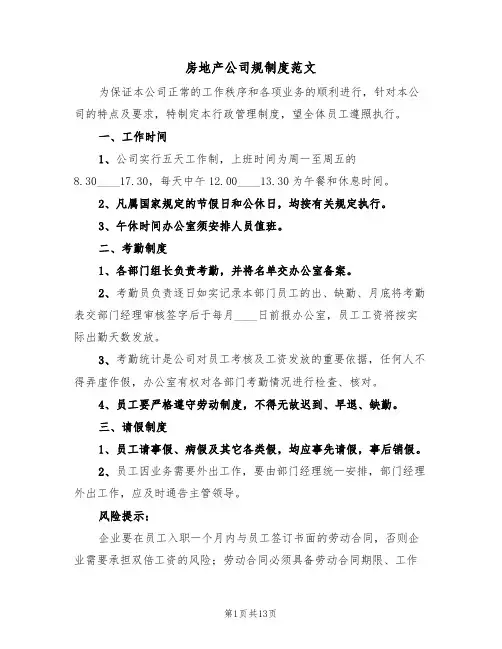 房地产公司规制度范文

为保证本公司正常的工作秩序和各项业务的顺利进行，针对本公司的特点及要求，特制定本行政管理制度，望全体员工遵照执行。

一、工作时间

1、公司实行五天工作制，上班时间为周一至周五的8.30____17.30，每天中午12.00____13.30为午餐和休息时间。

2、凡属国家规定的节假日和公休日，均按有关规定执行。

3、午休时间办公室须安排人员值班。

二、考勤制度

1、各部门组长负责考勤，并将名单交办公室备案。

2、考勤员负责逐日如实记录本部门员工的出、缺勤、月底将考勤表交部门经理审核签字后于每月____日前报办公室，员工工资将按实际出勤天数发放。

3、考勤统计是公司对员工考核及工资发放的重要依据，任何人不得弄虚作假，办公室有权对各部门考勤情况进行检查、核对。

4、员工要严格遵守劳动制度，不得无故迟到、早退、缺勤。

三、请假制度

1、员工请事假、病假及其它各类假，均应事先请假，事后销假。

2、员工因业务需要外出工作，要由部门经理统一安排，部门经理外出工作，应及时通告主管领导。

风险提示：

企业要在员工入职一个月内与员工签订书面的劳动合同，否则企业需要承担双倍工资的风险；劳动合同必须具备劳动合同期限、工作

第1页共13页